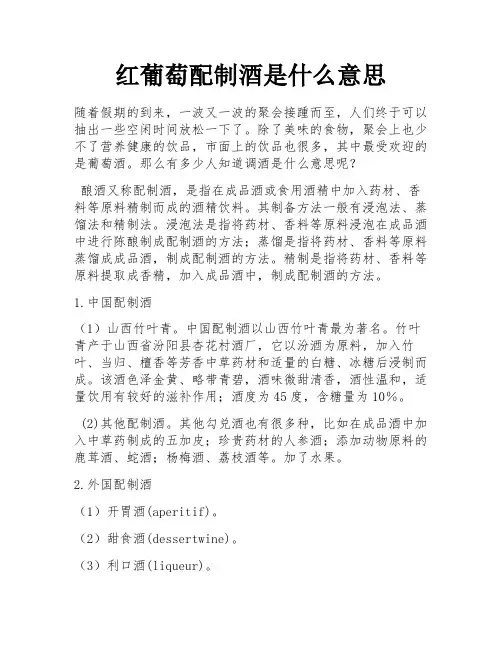 红葡萄配制酒是什么意思

随着假期的到来，一波又一波的聚会接踵而至，人们终于可以抽出一些空闲时间放松一下了。除了美味的食物，聚会上也少不了营养健康的饮品，市面上的饮品也很多，其中最受欢迎的是葡萄酒。那么有多少人知道调酒是什么意思呢？

酿酒又称配制酒，是指在成品酒或食用酒精中加入药材、香料等原料精制而成的酒精饮料。其制备方法一般有浸泡法、蒸馏法和精制法。浸泡法是指将药材、香料等原料浸泡在成品酒中进行陈酿制成配制酒的方法；蒸馏是指将药材、香料等原料蒸馏成成品酒，制成配制酒的方法。精制是指将药材、香料等原料提取成香精，加入成品酒中，制成配制酒的方法。

1.中国配制酒

（1）山西竹叶青。中国配制酒以山西竹叶青最为著名。竹叶青产于山西省汾阳县杏花村酒厂，它以汾酒为原料，加入竹叶、当归、檀香等芳香中草药材和适量的白糖、冰糖后浸制而成。该酒色泽金黄、略带青碧，酒味微甜清香，酒性温和，适量饮用有较好的滋补作用；酒度为45度，含糖量为10%。

(2)其他配制酒。其他勾兑酒也有很多种，比如在成品酒中加入中草药制成的五加皮；珍贵药材的人参酒；添加动物原料的鹿茸酒、蛇酒；杨梅酒、荔枝酒等。加了水果。

2.外国配制酒

（1）开胃酒(aperitif)。

（2）甜食酒(dessertwine)。

（3）利口酒(liqueur)。